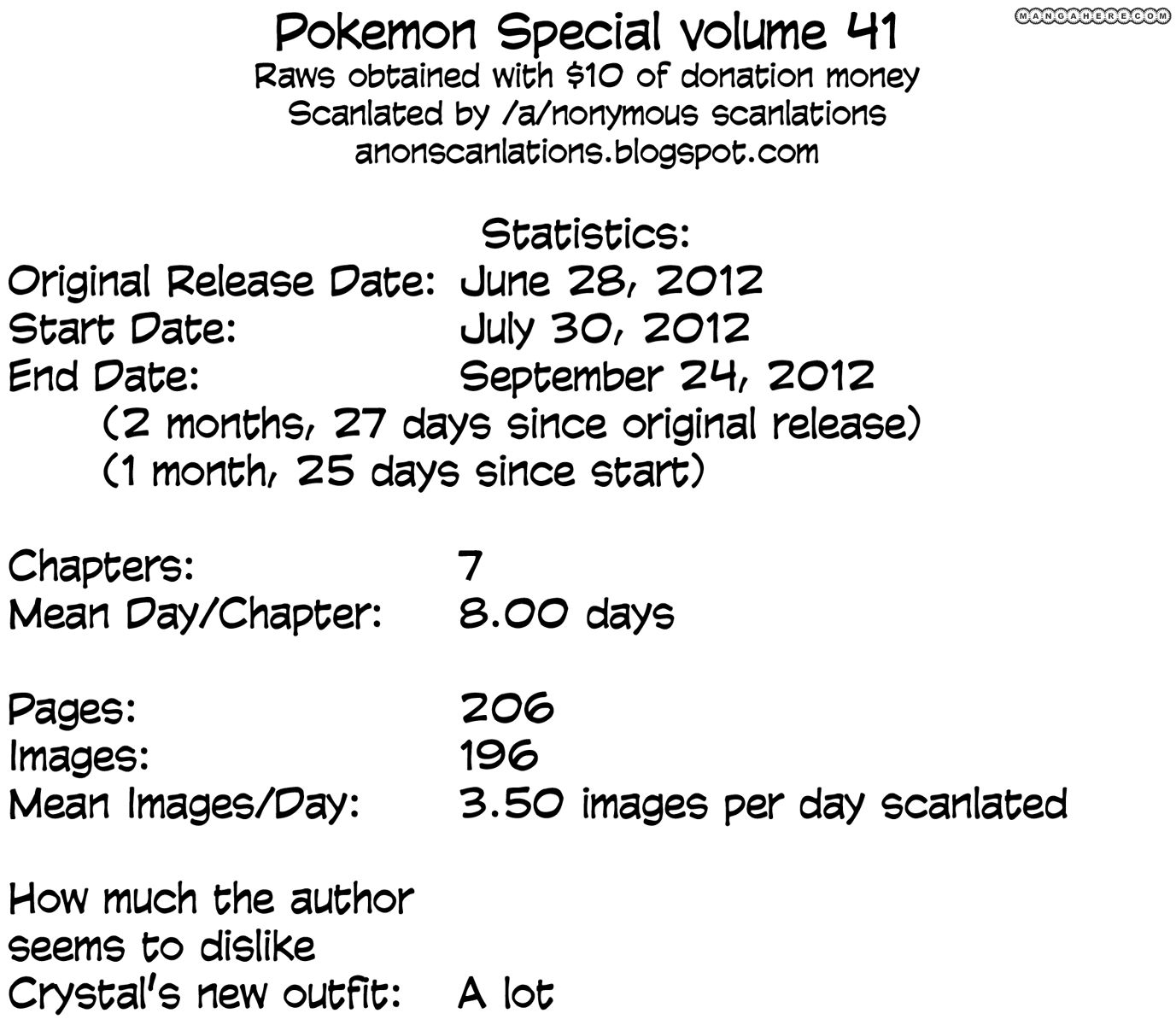 Pokemon Special volume 41
Raws obtained with $10 of donation money
Scanlated by /a/nonymous scanlations
anonscanlations.blogspot.com

Statistics:
Original Release Date: June 28, 2012
Start Date: July 30, 2012
End Date: September 24, 2012
(2 months, 27 days since original release)
(1 month, 25 days since start)

Chapters: 7
Mean Day/Chapter: 8.00 days

Pages: 206
Images: 196
Mean Images/Day: 3.50 images per day scanlated

How much the author
seems to dislike
Crystal's new outfit: A lot

MANGAHERE.COM